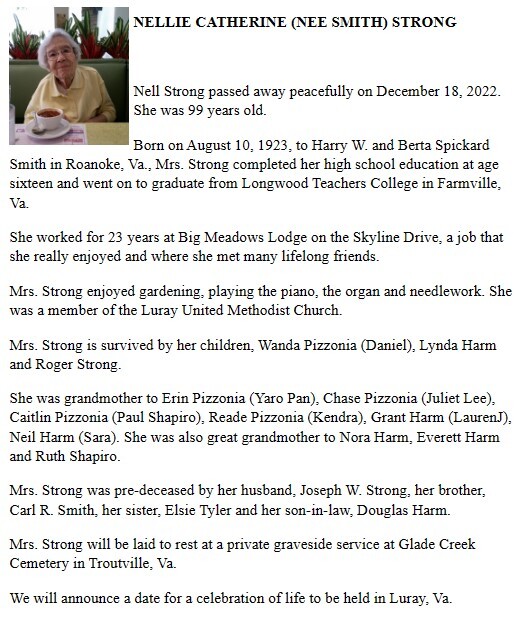 NELLIE CATHERINE (NEE SMITH) STRONG

Nell Strong passed away peacefully on December 18, 2022. She was 99 years old.

Born on August 10, 1923, to Harry W. and Berta Spickard Smith in Roanoke, Va., Mrs. Strong completed her high school education at age sixteen and went on to graduate from Longwood Teachers College in Farmville, Va.

She worked for 23 years at Big Meadows Lodge on the Skyline Drive, a job that she really enjoyed and where she met many lifelong friends.

Mrs. Strong enjoyed gardening, playing the piano, the organ and needlework. She was a member of the Luray United Methodist Church.

Mrs. Strong is survived by her children, Wanda Pizzonia (Daniel), Lynda Harm and Roger Strong.

She was grandmother to Erin Pizzonia (Yaro Pan), Chase Pizzonia (Juliet Lee), Caitlin Pizzonia (Paul Shapiro), Reade Pizzonia (Kendra), Grant Harm (LaurenJ), Neil Harm (Sara). She was also great grandmother to Nora Harm, Everett Harm and Ruth Shapiro.

Mrs. Strong was pre-deceased by her husband, Joseph W. Strong, her brother, Carl R. Smith, her sister, Elsie Tyler and her son-in-law, Douglas Harm.

Mrs. Strong will be laid to rest at a private graveside service at Glade Creek Cemetery in Troutville, Va.

We will announce a date for a celebration of life to be held in Luray, Va.